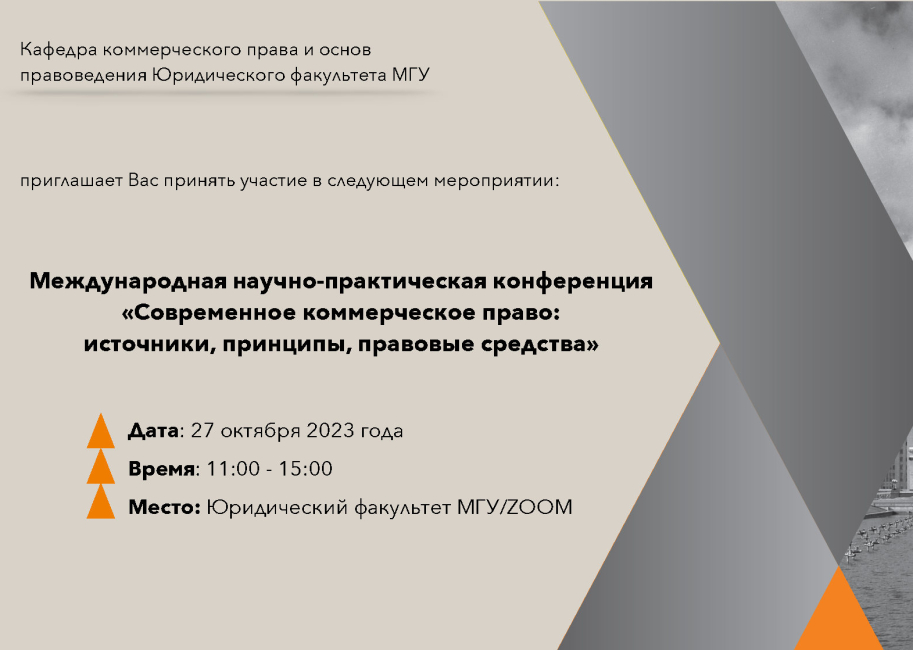 Кафедра коммерческого права и основ правоведения Юридического факультета МГУ

приглашает Вас принять участие в следующем мероприятии:

Международная научно-практическая конференция «Современное коммерческое право: источники, принципы, правовые средства»

Дата: 27 октября 2023 года

Время: 11:00 - 15:00

Место: Юридический факультет МГУ/ZOOM